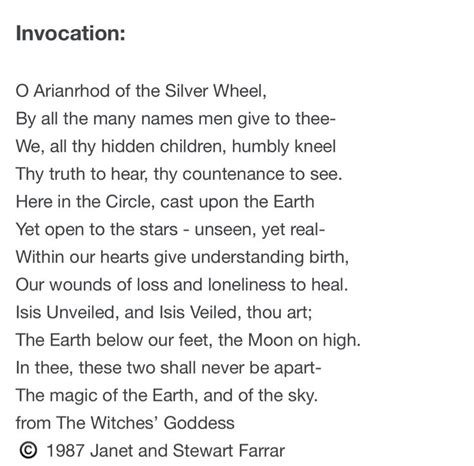 Invocation:

O Arianrhod of the Silver Wheel,
By all the many names men give to thee-
We, all thy hidden children, humbly kneel
Thy truth to hear, thy countenance to see.
Here in the Circle, cast upon the Earth
Yet open to the stars - unseen, yet real-
Within our hearts give understanding birth,
Our wounds of loss and loneliness to heal.
Isis Unveiled, and Isis Veiled, thou art;
The Earth below our feet, the Moon on high.
In thee, these two shall never be apart-
The magic of the Earth, and of the sky.
from The Witches' Goddess
© 1987 Janet and Stewart Farrar